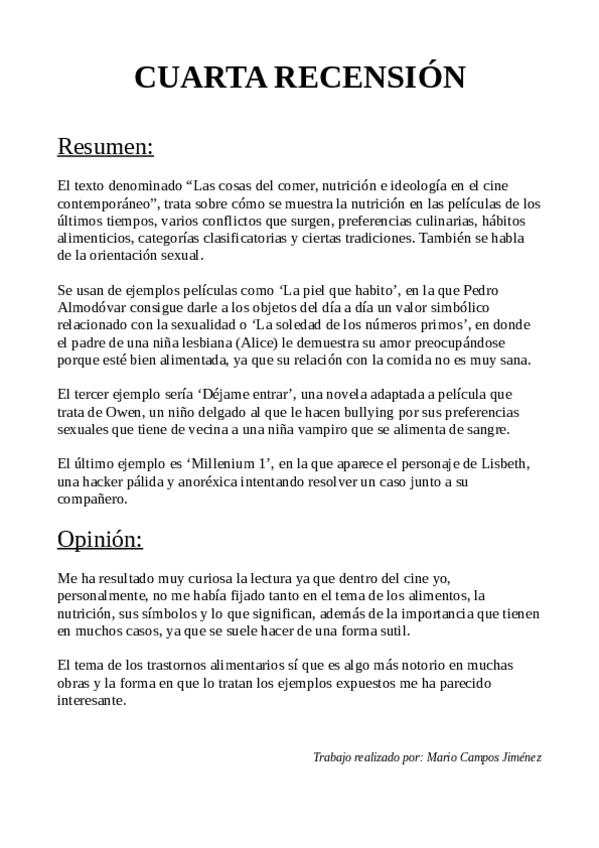 CUARTA RECENSIÓN

Resumen:

El texto denominado “Las cosas del comer, nutrición e ideología en el cine contemporáneo”, trata sobre cómo se muestra la nutrición en las películas de los últimos tiempos, varios conflictos que surgen, preferencias culinarias, hábitos alimenticios, categorías clasificatorias y ciertas tradiciones. También se habla de la orientación sexual.

Se usan de ejemplos películas como ‘La piel que habito’, en la que Pedro Almodóvar consigue darle a los objetos del día a día un valor simbólico relacionado con la sexualidad o ‘La soledad de los números primos’, en donde el padre de una niña lesbiana (Alice) le demuestra su amor preocupándose porque esté bien alimentada, ya que su relación con la comida no es muy sana.

El tercer ejemplo sería ‘Déjame entrar’, una novela adaptada a película que trata de Owen, un niño delgado al que le hacen bullying por sus preferencias sexuales que tiene de vecina a una niña vampiro que se alimenta de sangre.

El último ejemplo es ‘Millenium 1’, en la que aparece el personaje de Lisbeth, una hacker pálida y anoréxica intentando resolver un caso junto a su compañero.

Opinión:

Me ha resultado muy curiosa la lectura ya que dentro del cine yo, personalmente, no me había fijado tanto en el tema de los alimentos, la nutrición, sus símbolos y lo que significan, además de la importancia que tienen en muchos casos, ya que se suele hacer de una forma sutil.

El tema de los trastornos alimentarios sí que es algo más notorio en muchas obras y la forma en que lo tratan los ejemplos expuestos me ha parecido interesante.

Trabajo realizado por: Mario Campos Jiménez